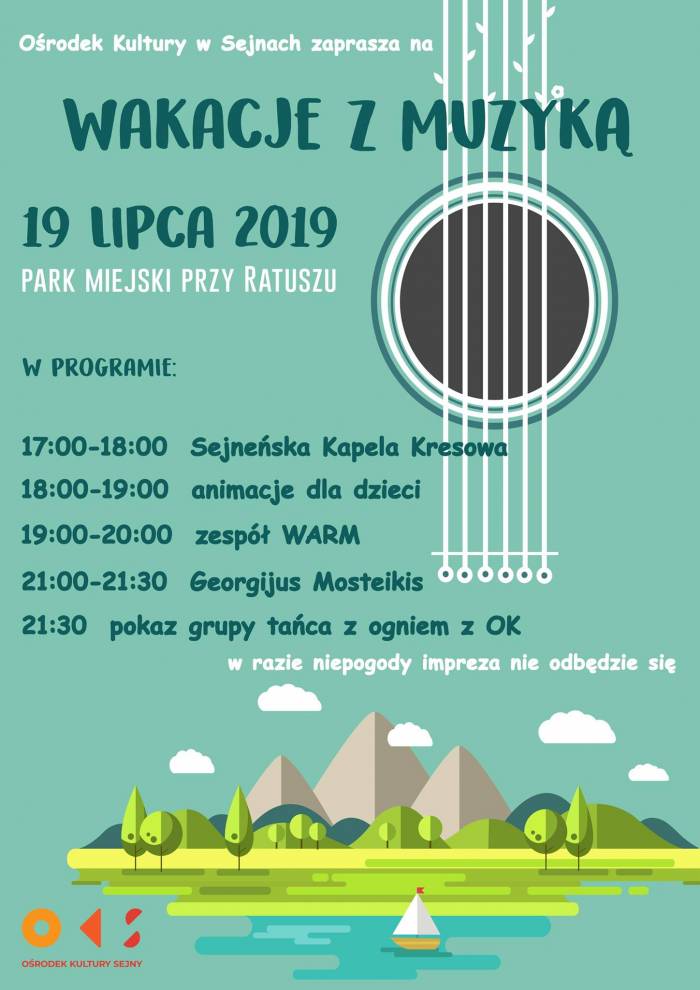 Ośrodek Kultury w Sejnach zaprasza na

WAKACJE Z MUZYKĄ

19 LIPCA 2019

PARK MIEJSKI PRZY RATUSZU

W PROGRAMIE:

17:00-18:00 Sejneńska Kapela Kresowa
18:00-19:00 animacje dla dzieci
19:00-20:00 zespół WARM
21:00-21:30 Georgijus Mosteikis
21:30 pokaz grupy tańca z ogniem z OK

w razie niepogody impreza nie odbędzie się

OŚRODEK KULTURY SEJNY